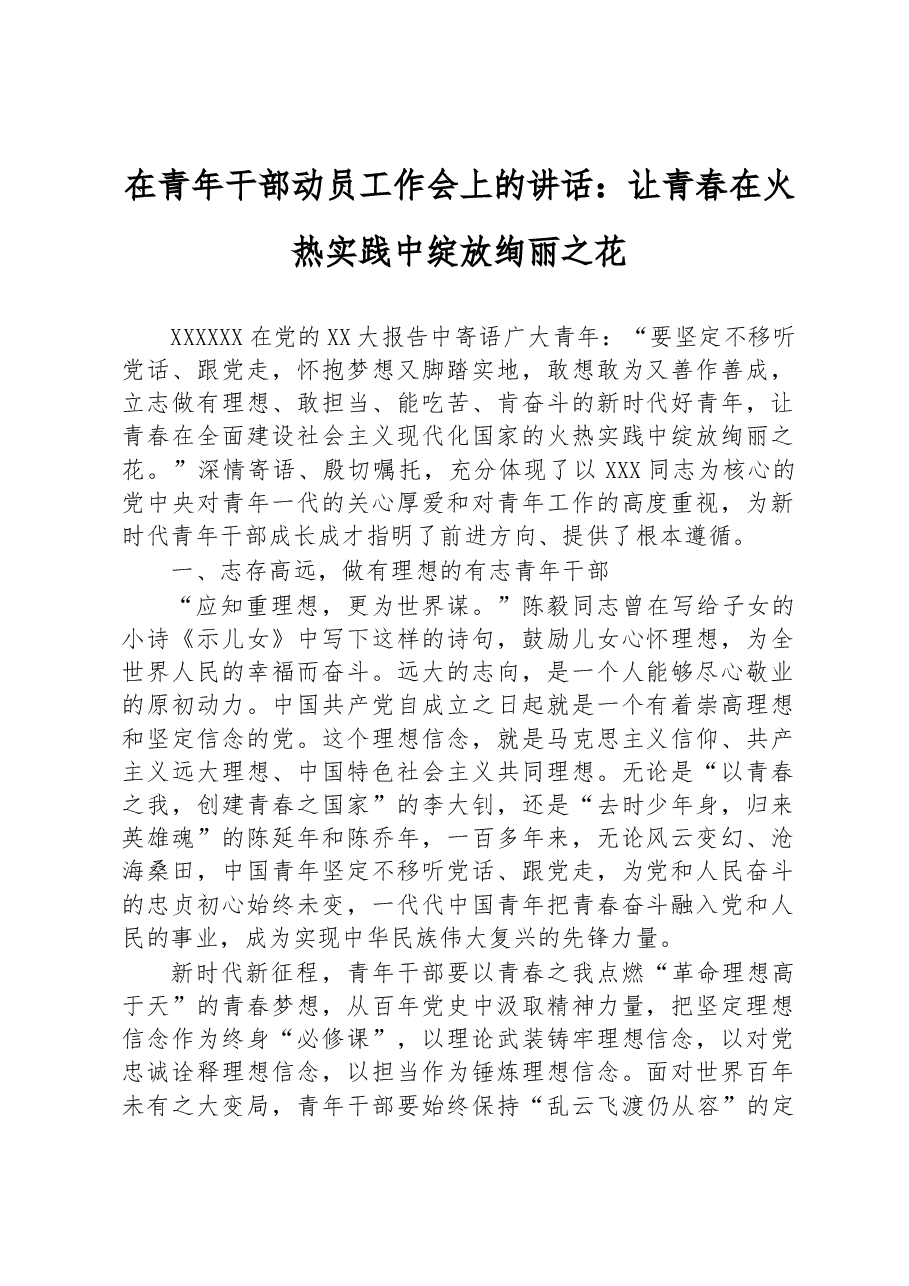 在青年干部动员工作会上的讲话：让青春在火热实践中绽放绚丽之花

XXXXXX在党的XX大报告中寄语广大青年：“要坚定不移听党话、跟党走，怀抱梦想又脚踏实地，敢想敢为又善作善成，立志做有理想、敢担当、能吃苦、肯奋斗的新时代好青年，让青春在全面建设社会主义现代化国家的火热实践中绽放绚丽之花。”深情寄语、殷切嘱托，充分体现了以XXX同志为核心的党中央对青年一代的关心厚爱和对青年工作的高度重视，为新时代青年干部成长成才指明了前进方向、提供了根本遵循。

一、志存高远，做有理想的有志青年干部

“应知重理想，更为世界谋。”陈毅同志曾在写给子女的小诗《示儿女》中写下这样的诗句，鼓励儿女心怀理想，为全世界人民的幸福而奋斗。远大的志向，是一个人能够尽心敬业的原初动力。中国共产党自成立之日起就是一个有着崇高理想和坚定信念的党。这个理想信念，就是马克思主义信仰、共产主义远大理想、中国特色社会主义共同理想。无论是“以青春之我，创建青春之国家”的李大钊，还是“去时少年身，归来英雄魂”的陈延年和陈乔年，一百多年来，无论风云变幻、沧海桑田，中国青年坚定不移听党话、跟党走，为党和人民奋斗的忠贞初心始终未变，一代代中国青年把青春奋斗融入党和人民的事业，成为实现中华民族伟大复兴的先锋力量。

新时代新征程，青年干部要以青春之我点燃“革命理想高于天”的青春梦想，从百年党史中汲取精神力量，把坚定理想信念作为终身“必修课”，以理论武装铸牢理想信念，以对党忠诚诠释理想信念，以担当作为锤炼理想信念。面对世界百年未有之大变局，青年干部要始终保持“乱云飞渡仍从容”的定